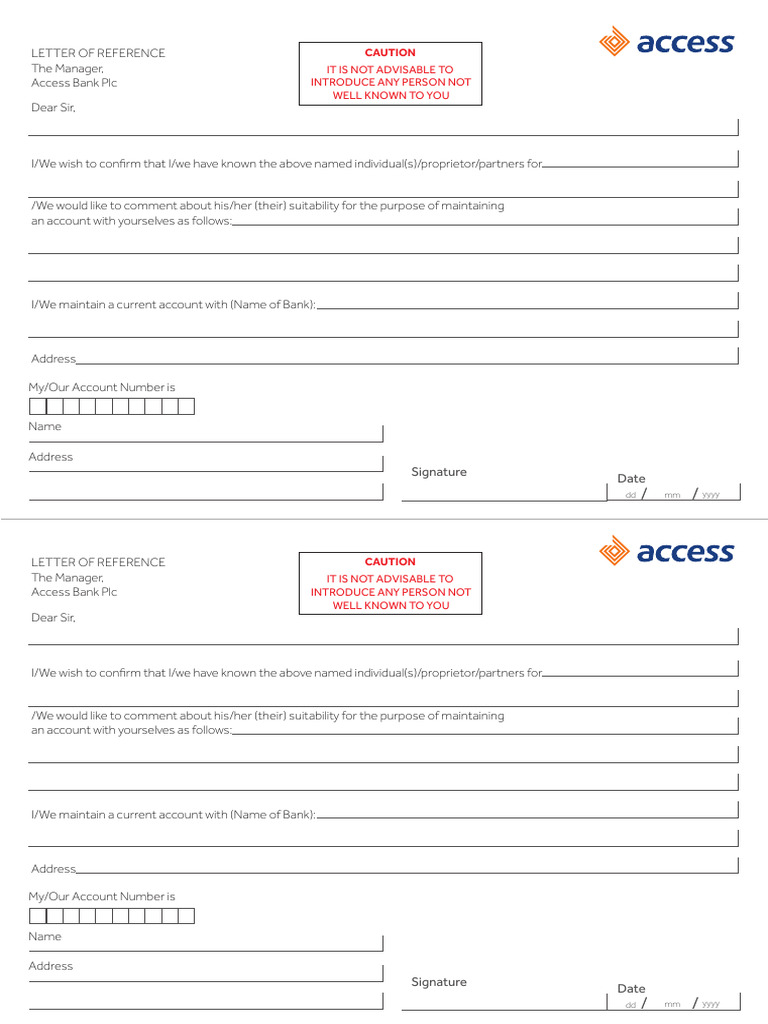 LETTER OF REFERENCE
The Manager,
Access Bank Plc

CAUTION
IT IS NOT ADVISABLE TO INTRODUCE ANY PERSON NOT WELL KNOWN TO YOU

access

Dear Sir,

I/We wish to confirm that I/we have known the above named individual(s)/proprietor/partners for

/We would like to comment about his/her (their) suitability for the purpose of maintaining an account with yourselves as follows:

I/We maintain a current account with (Name of Bank):

Address

My/Our Account Number is

Name

Address

Signature

Date
dd / mm / yyyy

LETTER OF REFERENCE
The Manager,
Access Bank Plc

CAUTION
IT IS NOT ADVISABLE TO INTRODUCE ANY PERSON NOT WELL KNOWN TO YOU

access

Dear Sir,

I/We wish to confirm that I/we have known the above named individual(s)/proprietor/partners for

/We would like to comment about his/her (their) suitability for the purpose of maintaining an account with yourselves as follows:

I/We maintain a current account with (Name of Bank):

Address

My/Our Account Number is

Name

Address

Signature

Date
dd / mm / yyyy